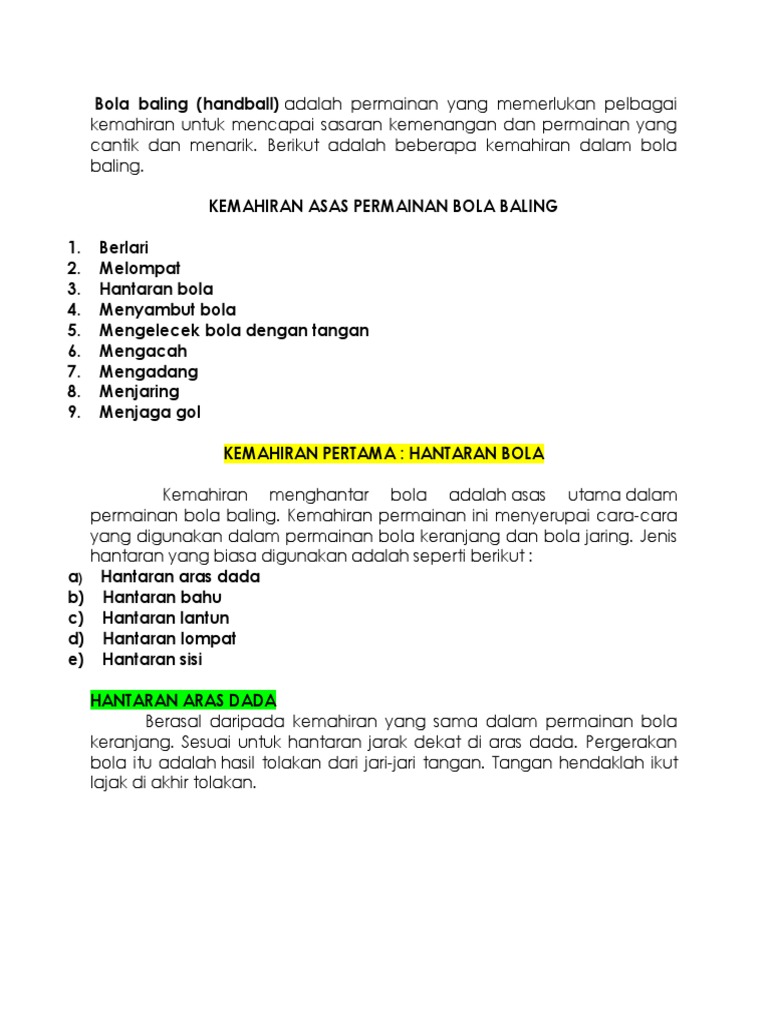 Bola baling (handball) adalah permainan yang memerlukan pelbagai kemahiran untuk mencapai sasaran kemenangan dan permainan yang cantik dan menarik. Berikut adalah beberapa kemahiran dalam bola baling.

KEMAHIRAN ASAS PERMAINAN BOLA BALING

1. Berlari
2. Melompat
3. Hantaran bola
4. Menyambut bola
5. Mengelecek bola dengan tangan
6. Mengacah
7. Mengadang
8. Menjaring
9. Menjaga gol

KEMAHIRAN PERTAMA : HANTARAN BOLA

Kemahiran menghantar bola adalah asas utama dalam permainan bola baling. Kemahiran permainan ini menyerupai cara-cara yang digunakan dalam permainan bola keranjang dan bola jaring. Jenis hantaran yang biasa digunakan adalah seperti berikut :
a) Hantaran aras dada
b) Hantaran bahu
c) Hantaran lantun
d) Hantaran lompat
e) Hantaran sisi

HANTARAN ARAS DADA
Berasal daripada kemahiran yang sama dalam permainan bola keranjang. Sesuai untuk hantaran jarak dekat di aras dada. Pergerakan bola itu adalah hasil tolakan dari jari-jari tangan. Tangan hendaklah ikut lajak di akhir tolakan.